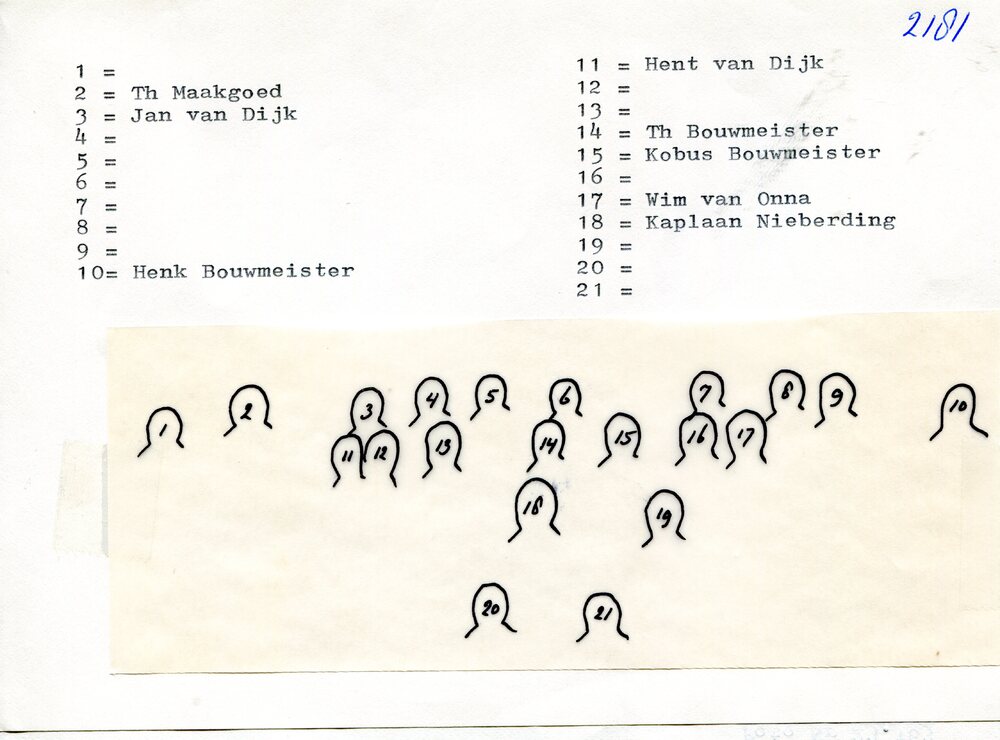 2181

1 =
2 = Th Maakgoed
3 = Jan van Dijk
4 =
5 =
6 =
7 =
8 =
9 =
10= Henk Bouwmeister

11 = Hent van Dijk
12 =
13 =
14 = Th Bouwmeister
15 = Kobus Bouwmeister
16 =
17 = Wim van Onna
18 = Kaplaan Nieberding
19 =
20 =
21 =

1
2
3
4
5
6
7
8
9
10
11
12
13
14
15
16
17
18
19
20
21